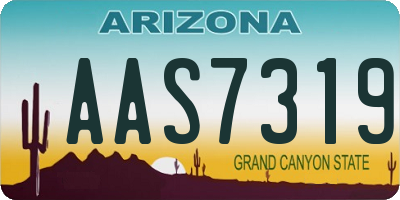 ARIZONA

AAS7319

GRAND CANYON STATE